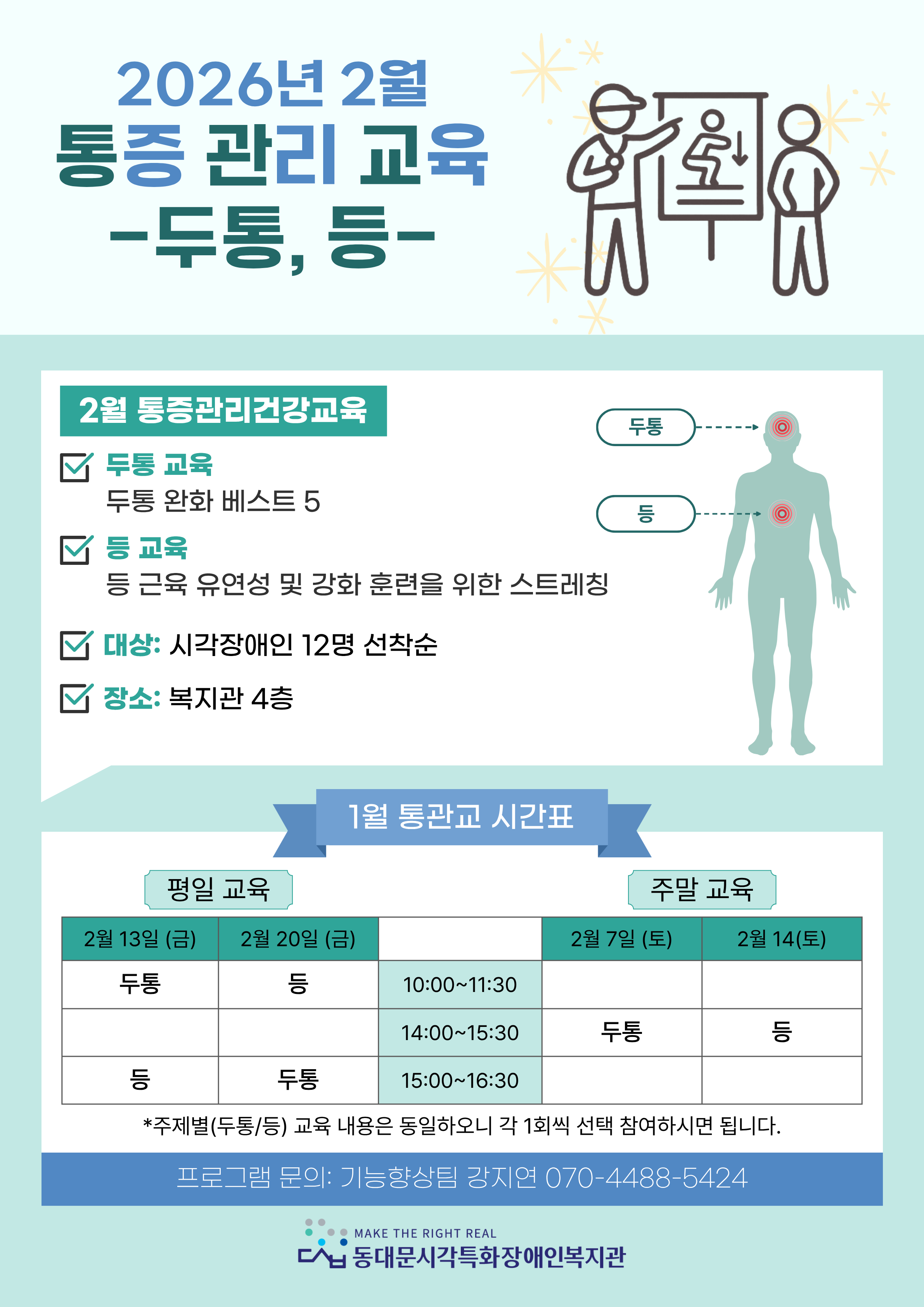 2026년 2월
통증 관리 교육
-두통, 등-

2월 통증관리건강교육

두통 교육
두통 완화 베스트 5

등 교육
등 근육 유연성 및 강화 훈련을 위한 스트레칭

대상: 시각장애인 12명 선착순

장소: 복지관 4층

두통

등

1월 통관교 시간표

평일 교육

주말 교육

| 2월 13일 (금) | 2월 20일 (금) | | 2월 7일 (토) | 2월 14(토) |
|---|---|---|---|---|
| 두통 | 등 | 10:00~11:30 | | |
| | | 14:00~15:30 | 두통 | 등 |
| 등 | 두통 | 15:00~16:30 | | |

*주제별(두통/등) 교육 내용은 동일하오니 각 1회씩 선택 참여하시면 됩니다.

프로그램 문의: 기능향상팀 강지연 070-4488-5424

MAKE THE RIGHT REAL
동대문시각특화장애인복지관